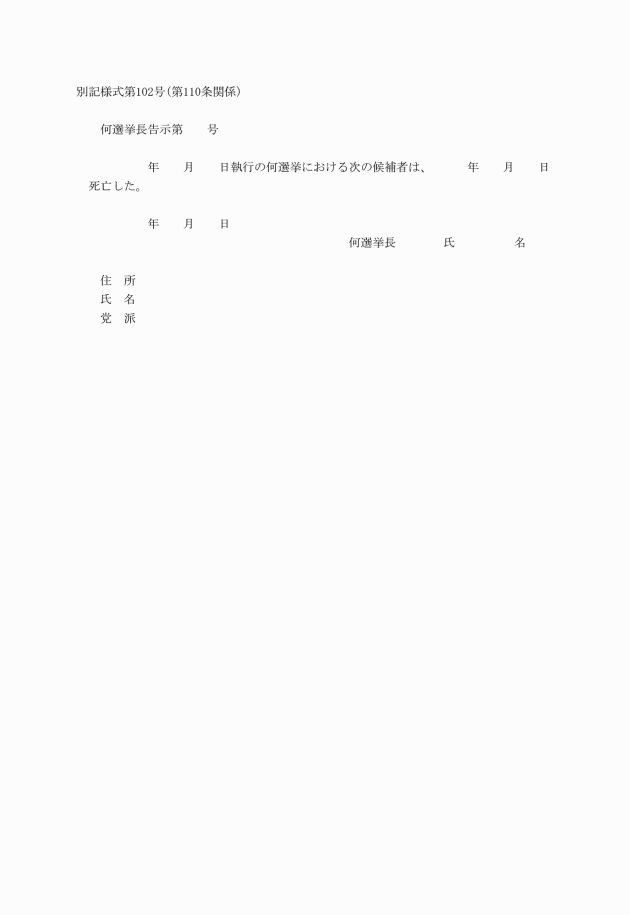 別記様式第102号(第110条関係)

何選挙長告示第　　号

年　　月　　日執行の何選挙における次の候補者は、　　年　　月　　日死亡した。

年　　月　　日

何選挙長　　氏　　名

住　所
氏　名
党　派